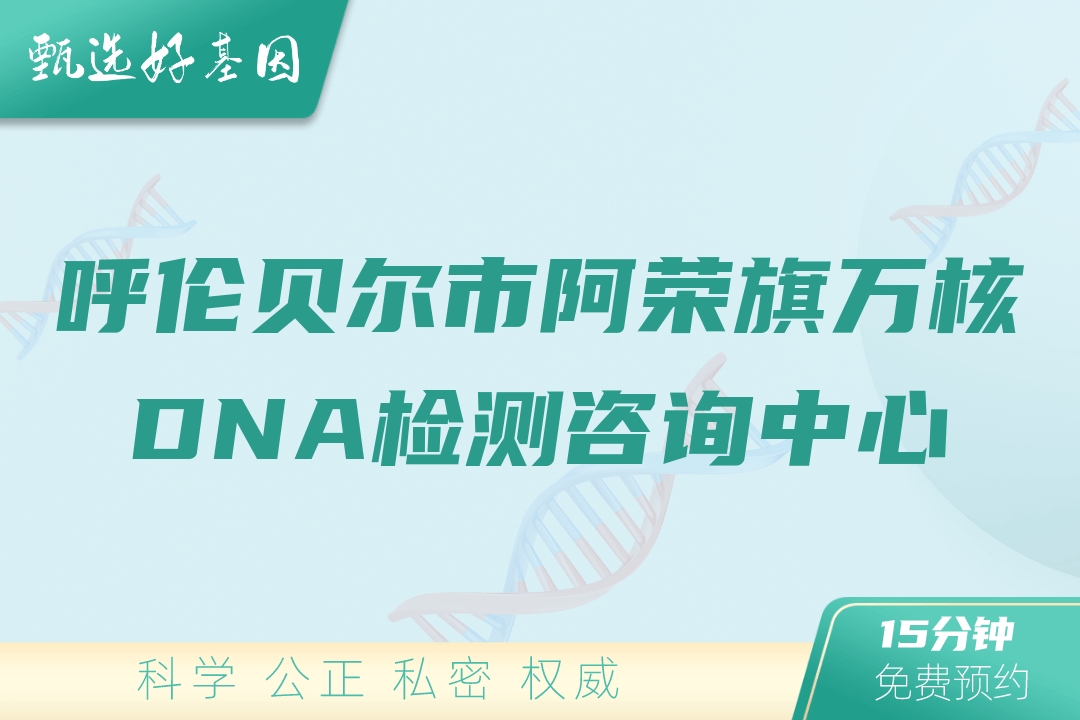 甄选好基因

呼伦贝尔市阿荣旗万核DNA检测咨询中心

科学 公正 私密 权威

15分钟
免费预约